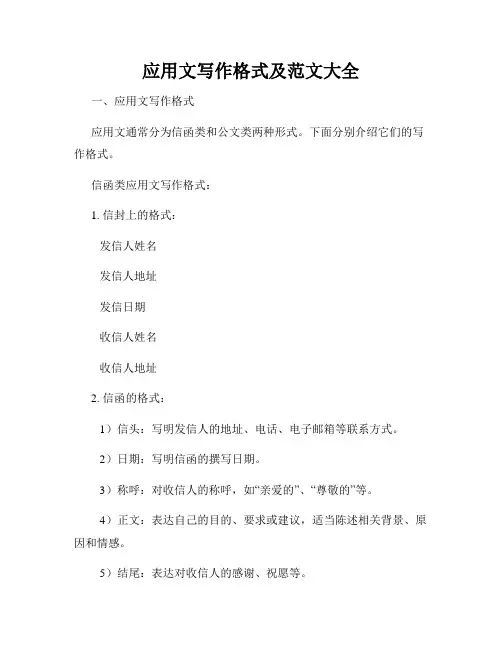 应用文写作格式及范文大全

一、应用文写作格式

应用文通常分为信函类和公文类两种形式。下面分别介绍它们的写作格式。

信函类应用文写作格式：

1. 信封上的格式：

发信人姓名

发信人地址

发信日期

收信人姓名

收信人地址

2. 信函的格式：

1）信头：写明发信人的地址、电话、电子邮箱等联系方式。

2）日期：写明信函的撰写日期。

3）称呼：对收信人的称呼，如“亲爱的”、“尊敬的”等。

4）正文：表达自己的目的、要求或建议，适当陈述相关背景、原因和情感。

5）结尾：表达对收信人的感谢、祝愿等。